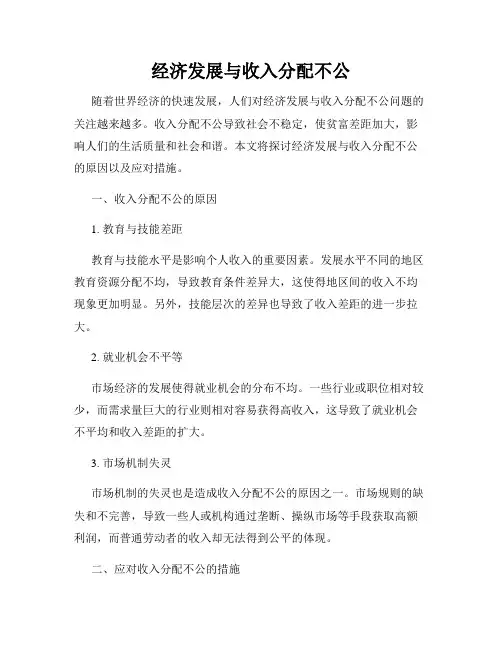 经济发展与收入分配不公

随着世界经济的快速发展，人们对经济发展与收入分配不公问题的关注越来越多。收入分配不公导致社会不稳定，使贫富差距加大，影响人们的生活质量和社会和谐。本文将探讨经济发展与收入分配不公的原因以及应对措施。

一、收入分配不公的原因

1. 教育与技能差距

教育与技能水平是影响个人收入的重要因素。发展水平不同的地区教育资源分配不均，导致教育条件差异大，这使得地区间的收入不均现象更加明显。另外，技能层次的差异也导致了收入差距的进一步拉大。

2. 就业机会不平等

市场经济的发展使得就业机会的分布不均。一些行业或职位相对较少，而需求量巨大的行业则相对容易获得高收入，这导致了就业机会不平均和收入差距的扩大。

3. 市场机制失灵

市场机制的失灵也是造成收入分配不公的原因之一。市场规则的缺失和不完善，导致一些人或机构通过垄断、操纵市场等手段获取高额利润，而普通劳动者的收入却无法得到公平的体现。

二、应对收入分配不公的措施